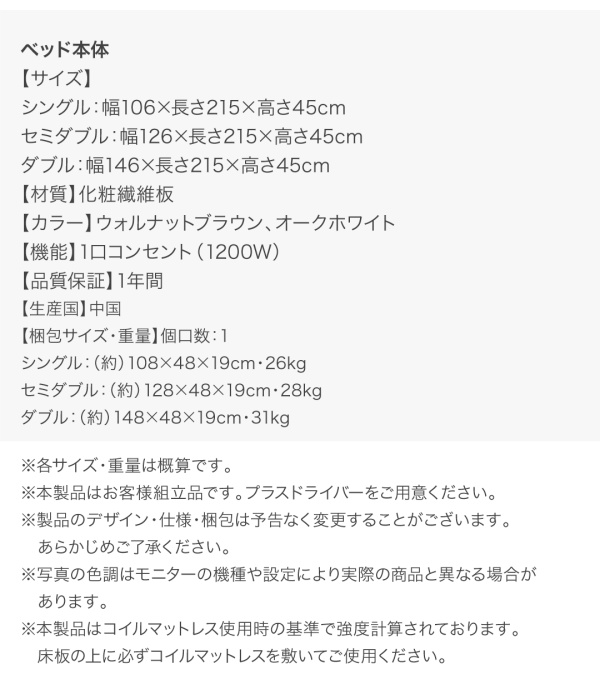 ベッド本体
【サイズ】
シングル：幅106×長さ215×高さ45cm
セミダブル：幅126×長さ215×高さ45cm
ダブル：幅146×長さ215×高さ45cm
【材質】化粧繊維板
【カラー】ウォルナットブラウン、オークホワイト
【機能】1口コンセント（1200W）
【品質保証】1年間
【生産国】中国
【梱包サイズ・重量】個口数：1
シングル：（約）108×48×19cm・26kg
セミダブル：（約）128×48×19cm・28kg
ダブル：（約）148×48×19cm・31kg

※各サイズ・重量は概算です。
※本製品はお客様組立品です。プラスドライバーをご用意ください。
※製品のデザイン・仕様・梱包は予告なく変更することがございます。あらかじめご了承ください。
※写真の色調はモニターの機種や設定により実際の商品と異なる場合があります。
※本製品はコイルマットレス使用時の基準で強度計算されております。床板の上に必ずコイルマットレスを敷いてご使用ください。